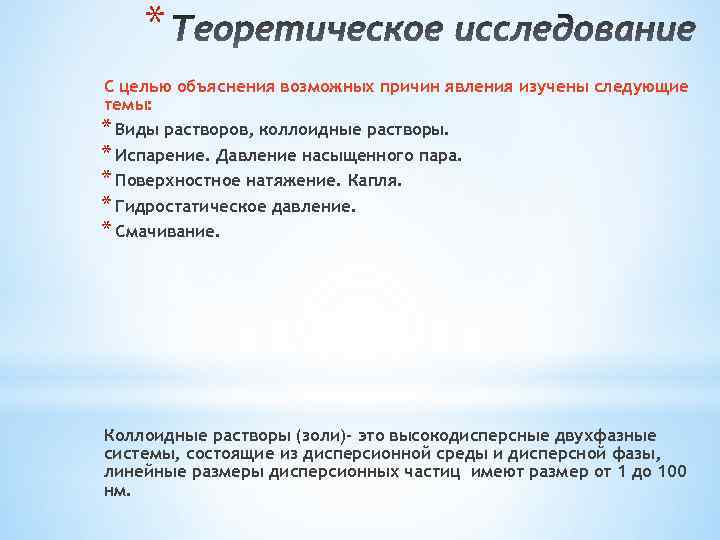 * Теоретическое исследование

С целью объяснения возможных причин явления изучены следующие темы:

* Виды растворов, коллоидные растворы.
* Испарение. Давление насыщенного пара.
* Поверхностное натяжение. Капля.
* Гидростатическое давление.
* Смачивание.

Коллоидные растворы (золи)- это высокодисперсные двухфазные системы, состоящие из дисперсионной среды и дисперсной фазы, линейные размеры дисперсионных частиц имеют размер от 1 до 100 нм.